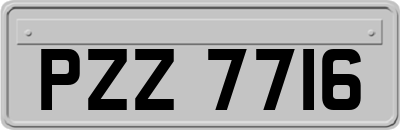 PZZ 7716